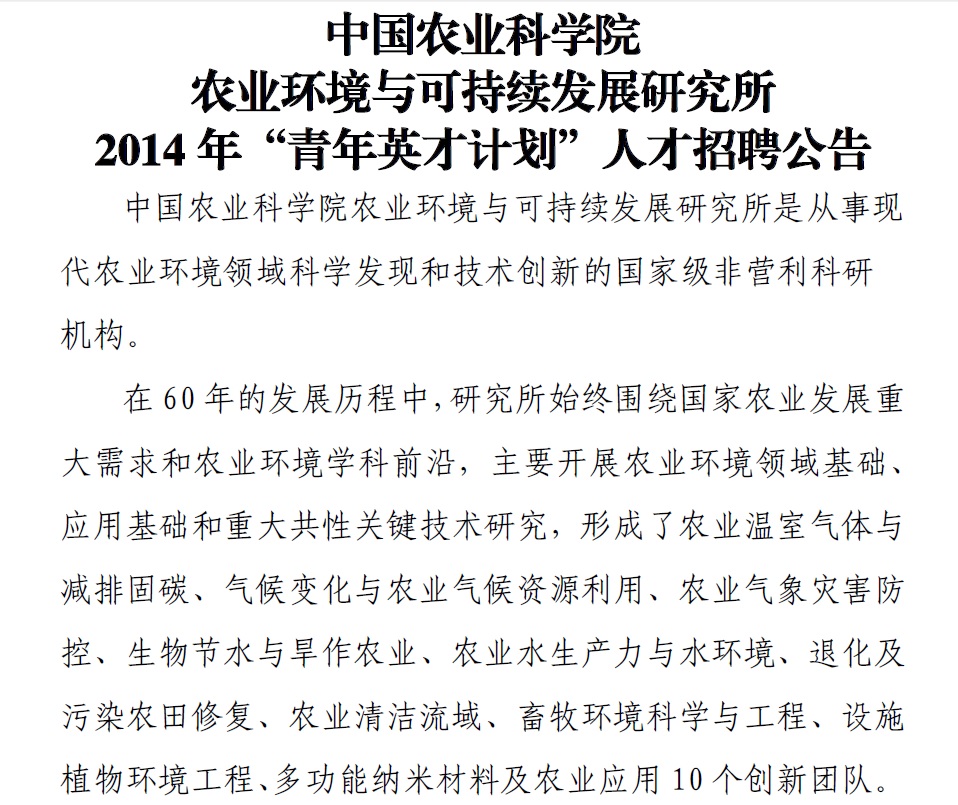 中国农业科学院
农业环境与可持续发展研究所
2014 年“青年英才计划”人才招聘公告

中国农业科学院农业环境与可持续发展研究所是从事现代农业环境领域科学发现和技术创新的国家级非营利科研机构。

在 60 年的发展历程中，研究所始终围绕国家农业发展重大需求和农业环境学科前沿，主要开展农业环境领域基础、应用基础和重大共性关键技术研究，形成了农业温室气体与减排固碳、气候变化与农业气候资源利用、农业气象灾害防控、生物节水与旱作农业、农业水生产力与水环境、退化及污染农田修复、农业清洁流域、畜牧环境科学与工程、设施植物环境工程、多功能纳米材料及农业应用 10 个创新团队。